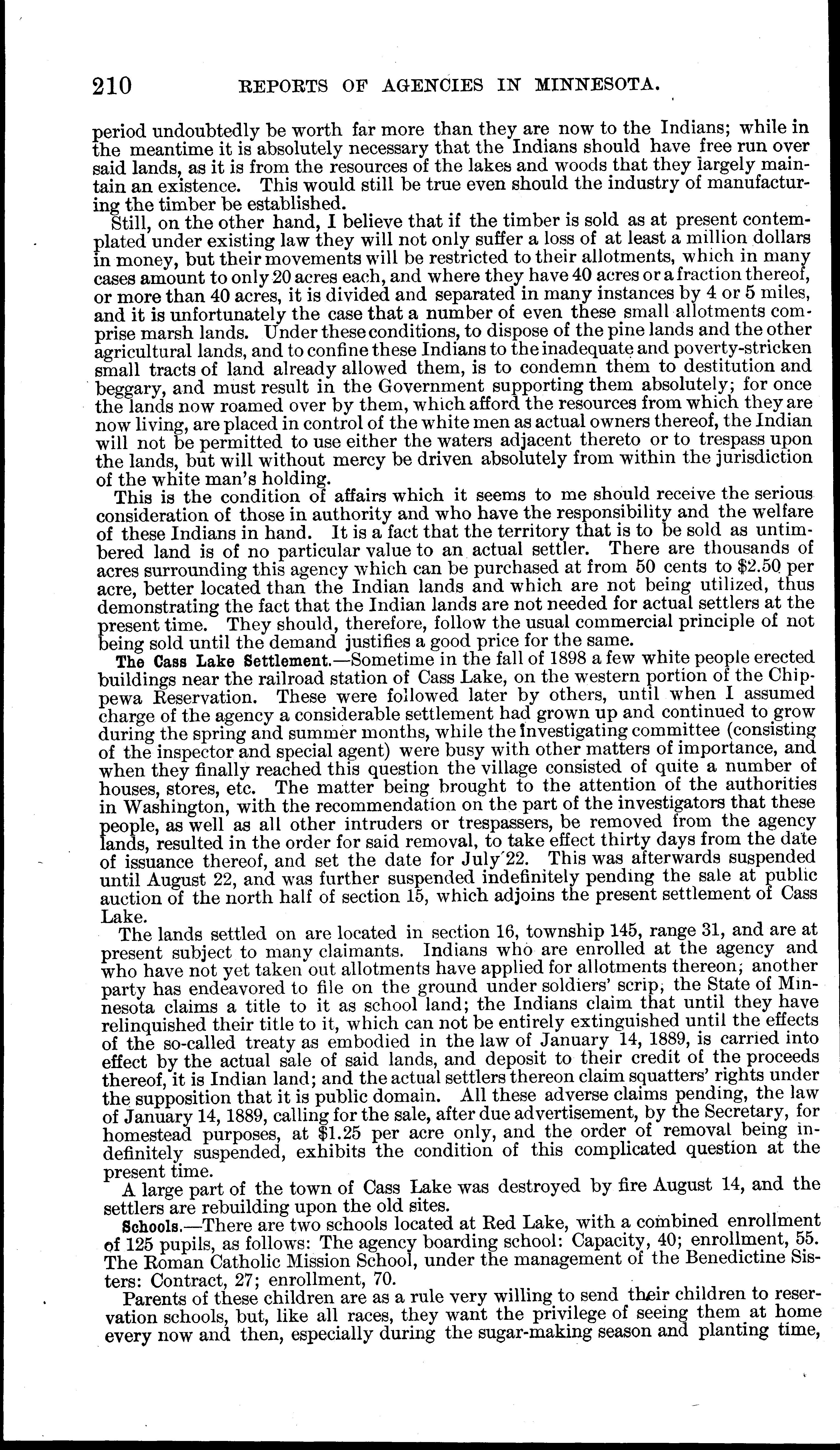 210 REPORTS OF AGENCIES IN MINNESOTA.

period undoubtedly be worth far more than they are now to the Indians; while in the meantime it is absolutely necessary that the Indians should have free run over said lands, as it is from the resources of the lakes and woods that they largely maintain an existence. This would still be true even should the industry of manufacturing the timber be established.

Still, on the other hand, I believe that if the timber is sold as at present contemplated under existing law they will not only suffer a loss of at least a million dollars in money, but their movements will be restricted to their allotments, which in many cases amount to only 20 acres each, and where they have 40 acres or a fraction thereof, or more than 40 acres, it is divided and separated in many instances by 4 or 5 miles, and it is unfortunately the case that a number of even these small allotments comprise marsh lands. Under these conditions, to dispose of the pine lands and the other agricultural lands, and to confine these Indians to the inadequate and poverty-stricken small tracts of land already allowed them, is to condemn them to destitution and beggary, and must result in the Government supporting them absolutely; for once the lands now roamed over by them, which afford the resources from which they are now living, are placed in control of the white men as actual owners thereof, the Indian will not be permitted to use either the waters adjacent thereto or to trespass upon the lands, but will without mercy be driven absolutely from within the jurisdiction of the white man's holding.

This is the condition of affairs which it seems to me should receive the serious consideration of those in authority and who have the responsibility and the welfare of these Indians in hand. It is a fact that the territory that is to be sold as untimbered land is of no particular value to an actual settler. There are thousands of acres surrounding this agency which can be purchased at from 50 cents to $2.50 per acre, better located than the Indian lands and which are not being utilized, thus demonstrating the fact that the Indian lands are not needed for actual settlers at the present time. They should, therefore, follow the usual commercial principle of not being sold until the demand justifies a good price for the same.

The Cass Lake Settlement.—Sometime in the fall of 1898 a few white people erected buildings near the railroad station of Cass Lake, on the western portion of the Chippewa Reservation. These were followed later by others, until when I assumed charge of the agency a considerable settlement had grown up and continued to grow during the spring and summer months, while the investigating committee (consisting of the inspector and special agent) were busy with other matters of importance, and when they finally reached this question the village consisted of quite a number of houses, stores, etc. The matter being brought to the attention of the authorities in Washington, with the recommendation on the part of the investigators that these people, as well as all other intruders or trespassers, be removed from the agency lands, resulted in the order for said removal, to take effect thirty days from the date of issuance thereof, and set the date for July 22. This was afterwards suspended until August 22, and was further suspended indefinitely pending the sale at public auction of the north half of section 15, which adjoins the present settlement of Cass Lake.

The lands settled on are located in section 16, township 145, range 31, and are at present subject to many claimants. Indians who are enrolled at the agency and who have not yet taken out allotments have applied for allotments thereon; another party has endeavored to file on the ground under soldiers' scrip; the State of Minnesota claims a title to it as school land; the Indians claim that until they have relinquished their title to it, which can not be entirely extinguished until the effects of the so-called treaty as embodied in the law of January 14, 1889, is carried into effect by the actual sale of said lands, and deposit to their credit of the proceeds thereof, it is Indian land; and the actual settlers thereon claim squatters' rights under the supposition that it is public domain. All these adverse claims pending, the law of January 14, 1889, calling for the sale, after due advertisement, by the Secretary, for homestead purposes, at $1.25 per acre only, and the order of removal being indefinitely suspended, exhibits the condition of this complicated question at the present time.

A large part of the town of Cass Lake was destroyed by fire August 14, and the settlers are rebuilding upon the old sites.

Schools.—There are two schools located at Red Lake, with a combined enrollment of 125 pupils, as follows: The agency boarding school: Capacity, 40; enrollment, 55. The Roman Catholic Mission School, under the management of the Benedictine Sisters: Contract, 27; enrollment, 70.

Parents of these children are as a rule very willing to send their children to reservation schools, but, like all races, they want the privilege of seeing them at home every now and then, especially during the sugar-making season and planting time,